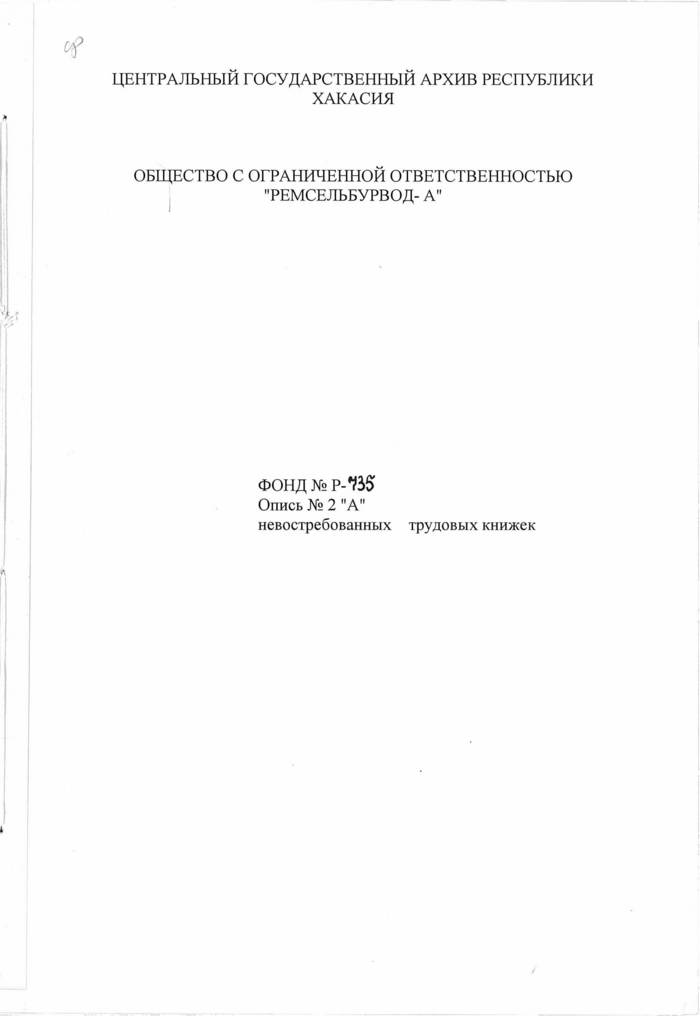 ЦЕНТРАЛЬНЫЙ ГОСУДАРСТВЕННЫЙ АРХИВ РЕСПУБЛИКИ ХАКАСИЯ

ОБЩЕСТВО С ОГРАНИЧЕННОЙ ОТВЕТСТВЕННОСТЬЮ "РЕМСЕЛЬБУРВОД- А"

ФОНД № Р-735
Опись № 2 "А"
невостребованных трудовых книжек